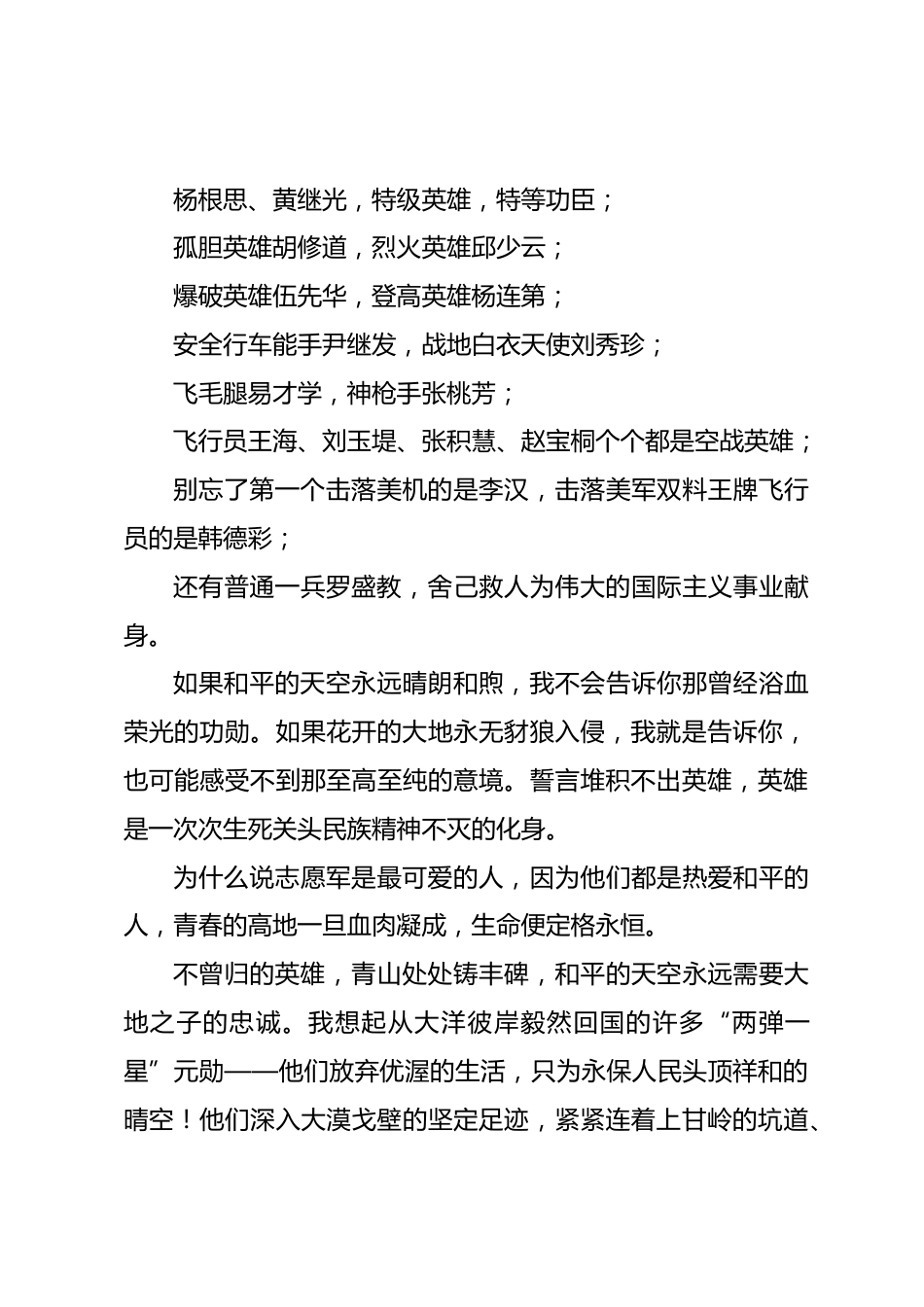 杨根思、黄继光，特级英雄，特等功臣；

孤胆英雄胡修道，烈火英雄邱少云；

爆破英雄伍先华，登高英雄杨连第；

安全行车能手尹继发，战地白衣天使刘秀珍；

飞毛腿易才学，神枪手张桃芳；

飞行员王海、刘玉堤、张积慧、赵宝桐个个都是空战英雄；

别忘了第一个击落美机的是李汉，击落美军双料王牌飞行员的是韩德彩；

还有普通一兵罗盛教，舍己救人为伟大的国际主义事业献身。

如果和平的天空永远晴朗和煦，我不会告诉你那曾经浴血荣光的功勋。如果花开的大地永无豺狼入侵，我就是告诉你，也可能感受不到那至高至纯的意境。誓言堆积不出英雄，英雄是一次次生死关头民族精神不灭的化身。

为什么说志愿军是最可爱的人，因为他们都是热爱和平的人，青春的高地一旦血肉凝成，生命便定格永恒。

不曾归的英雄，青山处处铸丰碑，和平的天空永远需要大地之子的忠诚。我想起从大洋彼岸毅然回国的许多“两弹一星”元勋——他们放弃优渥的生活，只为永保人民头顶祥和的晴空！他们深入大漠戈壁的坚定足迹，紧紧连着上甘岭的坑道、